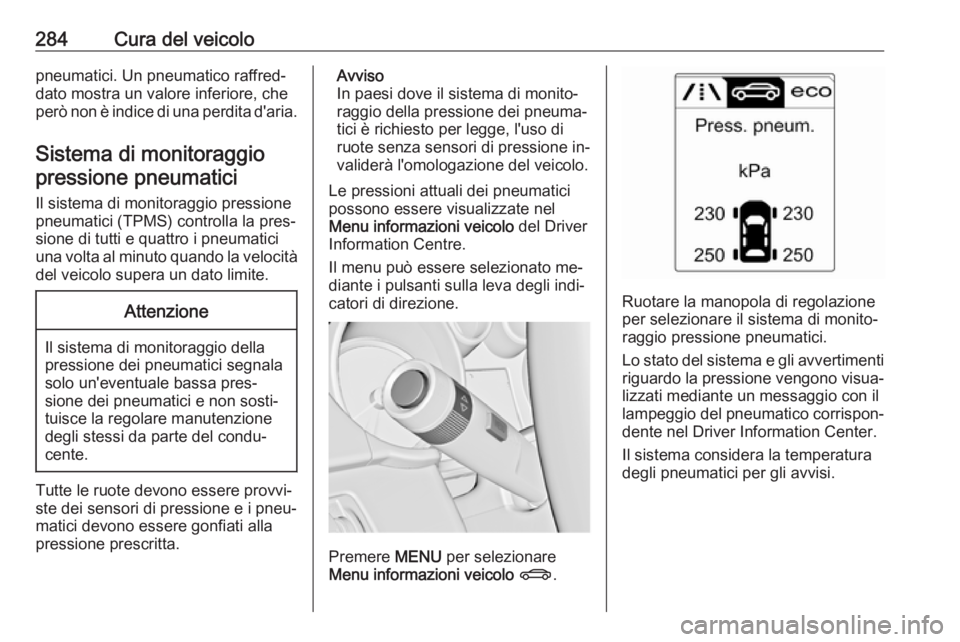 284 Cura del veicolo

pneumatici. Un pneumatico raffreddato mostra un valore inferiore, che però non è indice di una perdita d'aria.

Sistema di monitoraggio pressione pneumatici

Il sistema di monitoraggio pressione pneumatici (TPMS) controlla la pressione di tutti e quattro i pneumatici una volta al minuto quando la velocità del veicolo supera un dato limite.

Attenzione

Il sistema di monitoraggio della pressione dei pneumatici segnala solo un'eventuale bassa pressione dei pneumatici e non sostituisce la regolare manutenzione degli stessi da parte del conducente.

Tutte le ruote devono essere provviste dei sensori di pressione e i pneumatici devono essere gonfiati alla pressione prescritta.

Avviso
In paesi dove il sistema di monitoraggio della pressione dei pneumatici è richiesto per legge, l'uso di ruote senza sensori di pressione invaliderà l'omologazione del veicolo.

Le pressioni attuali dei pneumatici possono essere visualizzate nel Menu informazioni veicolo del Driver Information Centre.

Il menu può essere selezionato mediante i pulsanti sulla leva degli indicatori di direzione.

Premere MENU per selezionare Menu informazioni veicolo.

eco
Press. pneum.
kPa
230 230
250 250

Ruotare la manopola di regolazione per selezionare il sistema di monitoraggio pressione pneumatici.

Lo stato del sistema e gli avvertimenti riguardo la pressione vengono visualizzati mediante un messaggio con il lampeggio del pneumatico corrispondente nel Driver Information Center.

Il sistema considera la temperatura degli pneumatici per gli avvisi.

carmanualsonline.info